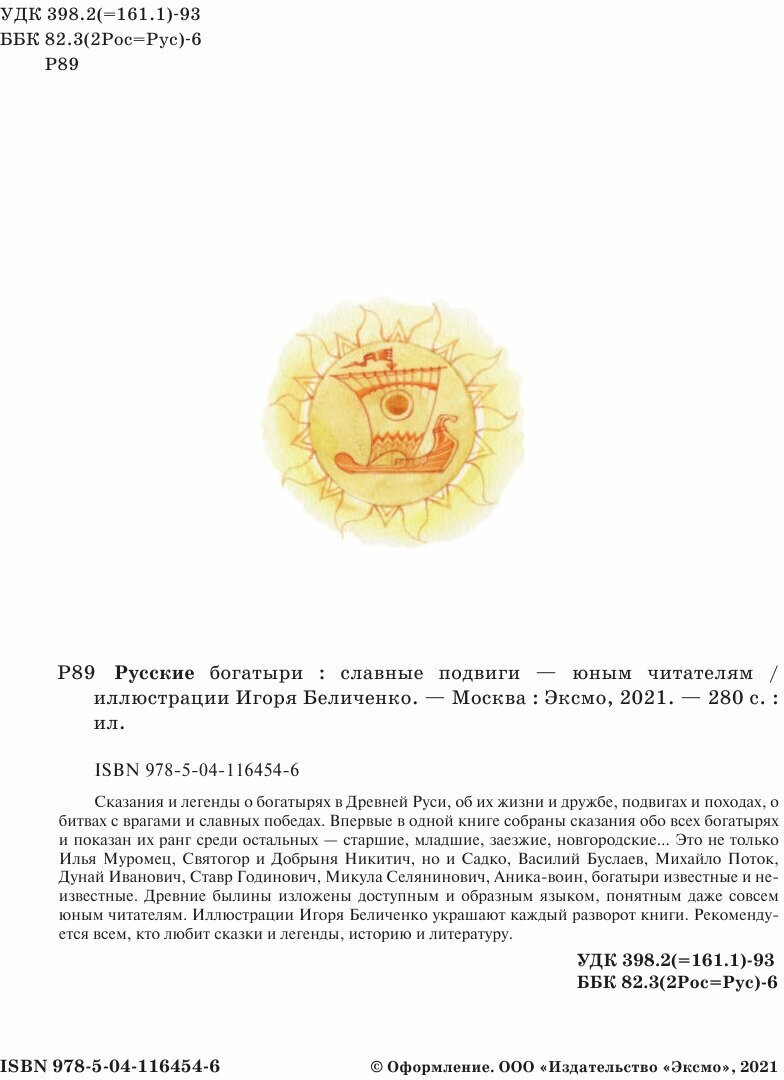 УДК 398.2(=161.1)-93
ББК 82.3(2Рос=Рус)-6
Р89

Р89 Русские богатыри : славные подвиги — юным читателям / иллюстрации Игоря Беличенко. — Москва : Эксмо, 2021. — 280 с. : ил.

ISBN 978-5-04-116454-6

Сказания и легенды о богатырях в Древней Руси, об их жизни и дружбе, подвигах и походах, о битвах с врагами и славных победах. Впервые в одной книге собраны сказания обо всех богатырях и показан их ранг среди остальных — старшие, младшие, заезжие, новгородские... Это не только Илья Муромец, Святогор и Добрыня Никитич, но и Садко, Василий Буслаев, Михайло Поток, Дунай Иванович, Ставр Годинович, Микула Селянинович, Аника-воин, богатыри известные и неизвестные. Древние былины изложены доступным и образным языком, понятным даже совсем юным читателям. Иллюстрации Игоря Беличенко украшают каждый разворот книги. Рекомендуется всем, кто любит сказки и легенды, историю и литературу.

УДК 398.2(=161.1)-93
ББК 82.3(2Рос=Рус)-6

ISBN 978-5-04-116454-6

© Оформление. ООО «Издательство «Эксмо», 2021